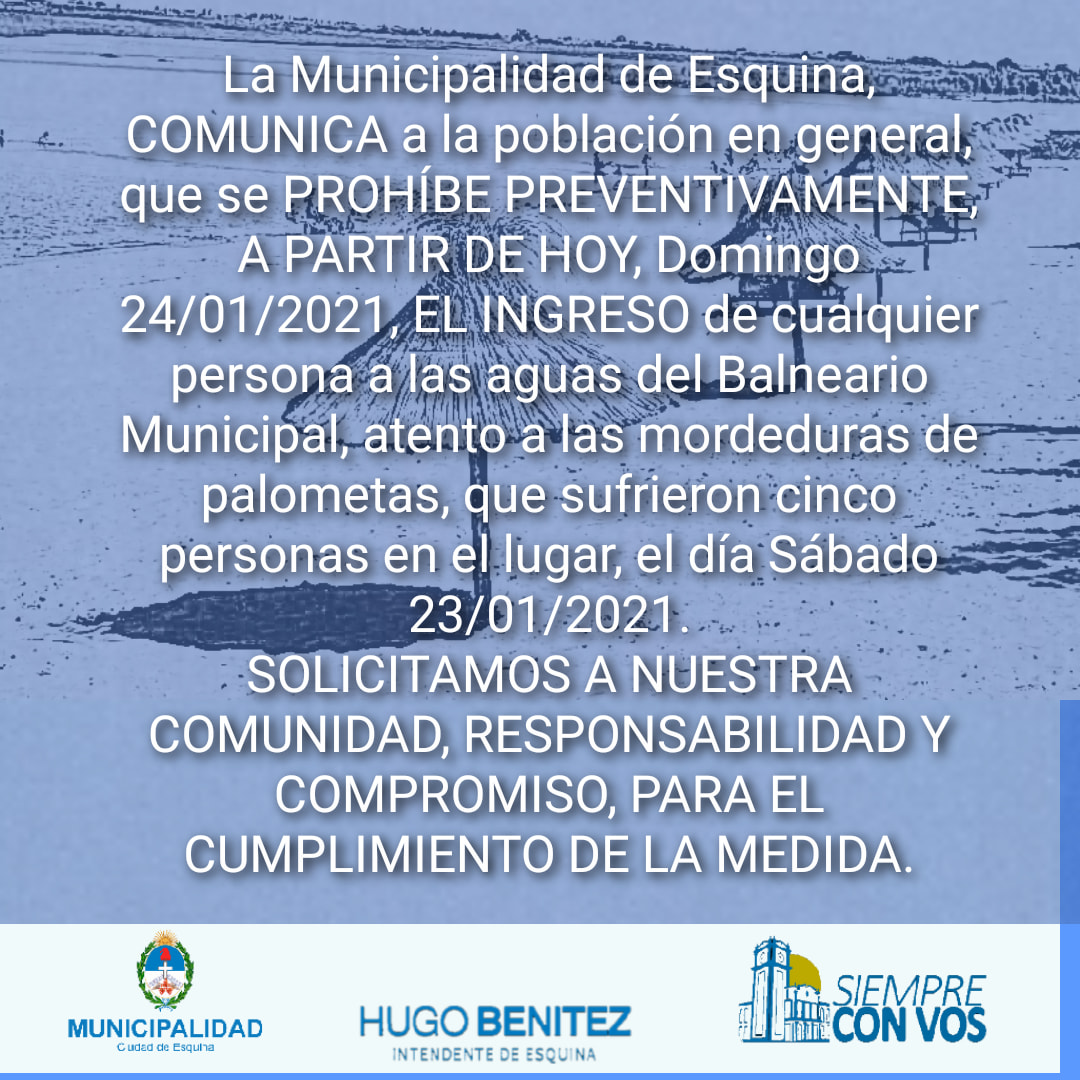 La Municipalidad de Esquina, COMUNICA a la población en general, que se PROHÍBE PREVENTIVAMENTE, A PARTIR DE HOY, Domingo 24/01/2021, EL INGRESO de cualquier persona a las aguas del Balneario Municipal, atento a las mordeduras de palometas, que sufrieron cinco personas en el lugar, el día Sábado 23/01/2021.
SOLICITAMOS A NUESTRA COMUNIDAD, RESPONSABILIDAD Y COMPROMISO, PARA EL CUMPLIMIENTO DE LA MEDIDA.

MUNICIPALIDAD
Ciudad de Esquina

HUGO BENITEZ
INTENDENTE DE ESQUINA

SIEMPRE CON VOS